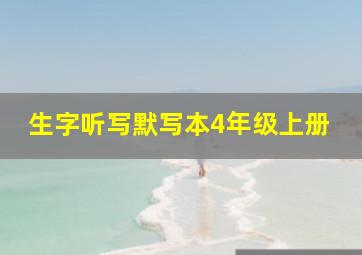 生字听写默写本4年级上册